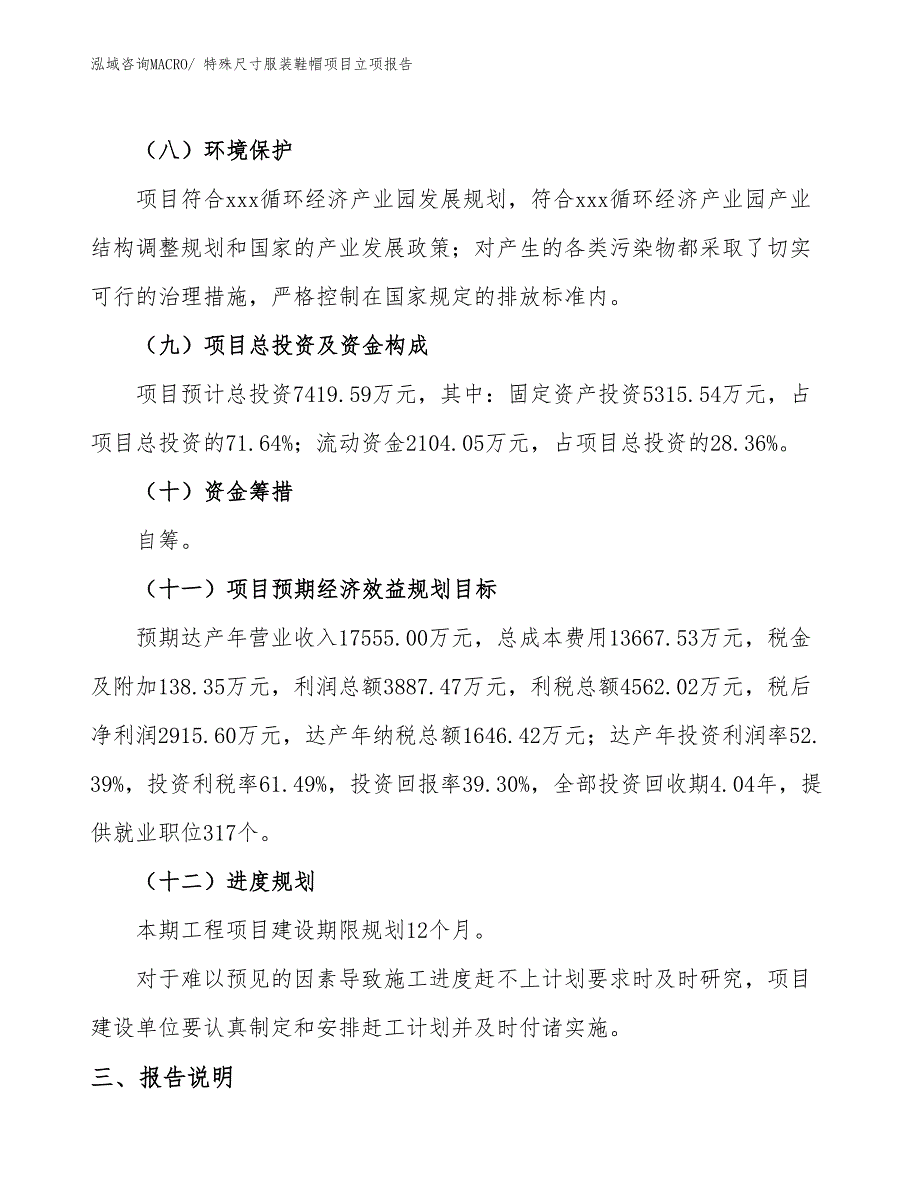 泓域咨询MACRO/ 特殊尺寸服装鞋帽项目立项报告

（八）环境保护

项目符合xxx循环经济产业园发展规划，符合xxx循环经济产业园产业结构调整规划和国家的产业发展政策；对产生的各类污染物都采取了切实可行的治理措施，严格控制在国家规定的排放标准内。

（九）项目总投资及资金构成

项目预计总投资7419.59万元，其中：固定资产投资5315.54万元，占项目总投资的71.64%；流动资金2104.05万元，占项目总投资的28.36%。

（十）资金筹措

自筹。

（十一）项目预期经济效益规划目标

预期达产年营业收入17555.00万元，总成本费用13667.53万元，税金及附加138.35万元，利润总额3887.47万元，利税总额4562.02万元，税后净利润2915.60万元，达产年纳税总额1646.42万元；达产年投资利润率52.39%，投资利税率61.49%，投资回报率39.30%，全部投资回收期4.04年，提供就业职位317个。

（十二）进度规划

本期工程项目建设期限规划12个月。

对于难以预见的因素导致施工进度赶不上计划要求时及时研究，项目建设单位要认真制定和安排赶工计划并及时付诸实施。

三、报告说明